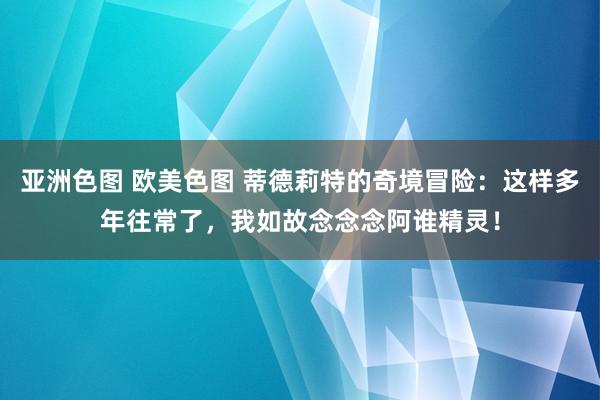 亚洲色图 欧美色图 蒂德莉特的奇境冒险：这样多年往常了，我如故念念念阿谁精灵！